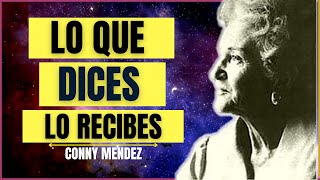 LO QUE
DICES
LO RECIBES
CONNY MENDEZ